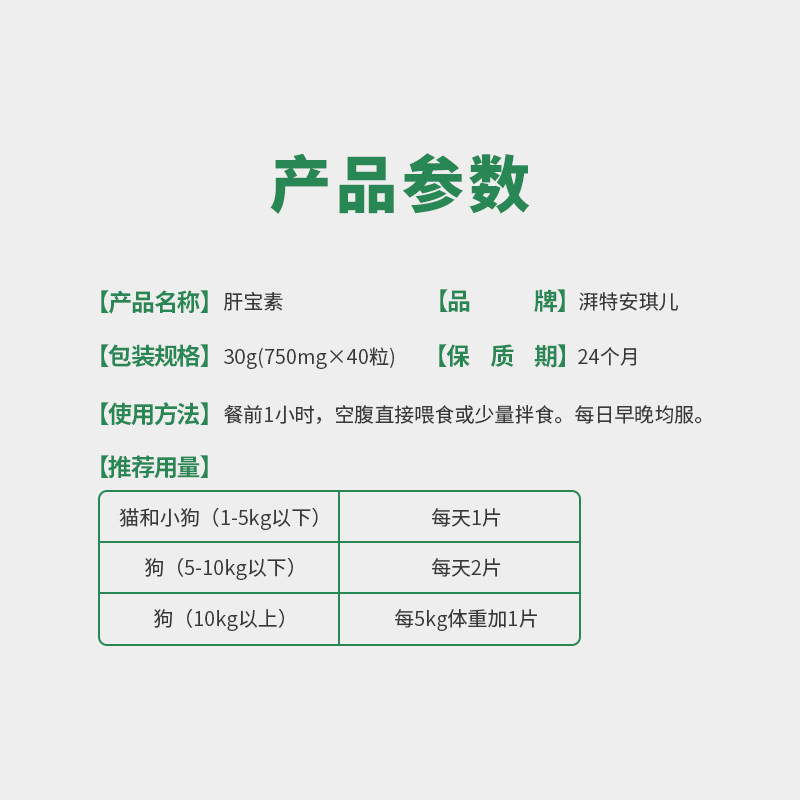 产品参数

【产品名称】肝宝素

【品　　牌】湃特安琪儿

【包装规格】30g(750mg×40粒)

【保　质　期】24个月

【使用方法】餐前1小时，空腹直接喂食或少量拌食。每日早晚均服。

【推荐用量】

| 猫和小狗（1-5kg以下） | 每天1片 |
|---|---|
| 狗（5-10kg以下） | 每天2片 |
| 狗（10kg以上） | 每5kg体重加1片 |